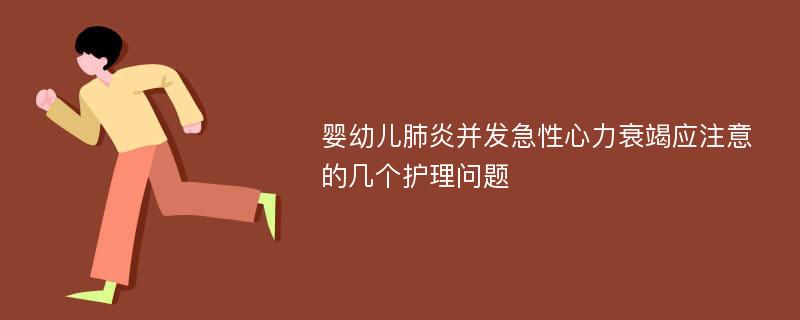 婴幼儿肺炎并发急性心力衰竭应注意的几个护理问题